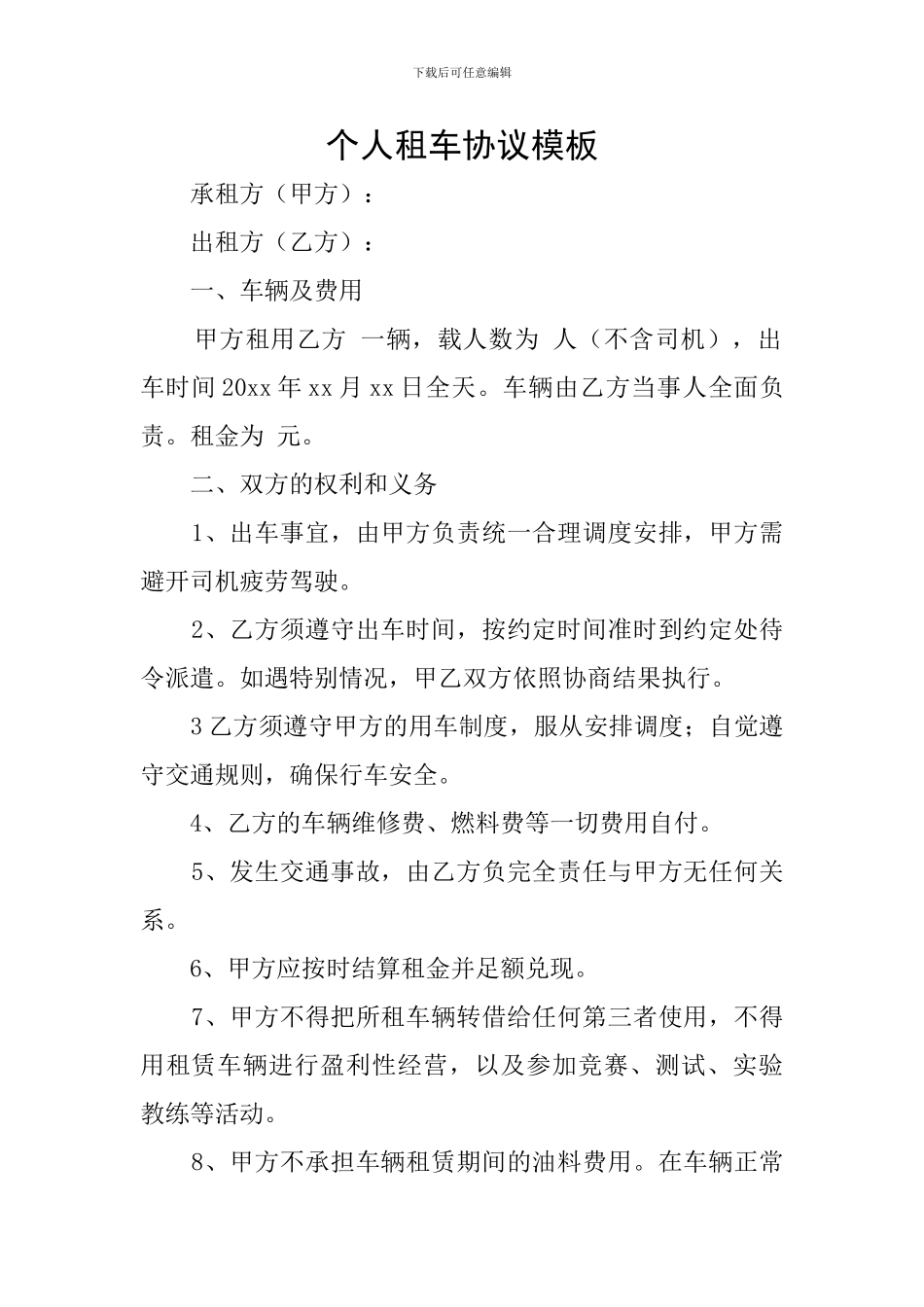 下载后可任意编辑

个人租车协议模板

承租方（甲方）：

出租方（乙方）：

一、车辆及费用

甲方租用乙方 一辆，载人数为 人（不含司机），出车时间20xx年xx月xx日全天。车辆由乙方当事人全面负责。租金为 元。

二、双方的权利和义务

1、出车事宜，由甲方负责统一合理调度安排，甲方需避开司机疲劳驾驶。

2、乙方须遵守出车时间，按约定时间准时到约定处待令派遣。如遇特别情况，甲乙双方依照协商结果执行。

3乙方须遵守甲方的用车制度，服从安排调度；自觉遵守交通规则，确保行车安全。

4、乙方的车辆维修费、燃料费等一切费用自付。

5、发生交通事故，由乙方负完全责任与甲方无任何关系。

6、甲方应按时结算租金并足额兑现。

7、甲方不得把所租车辆转借给任何第三者使用，不得用租赁车辆进行盈利性经营，以及参加竞赛、测试、实验教练等活动。

8、甲方不承担车辆租赁期间的油料费用。在车辆正常